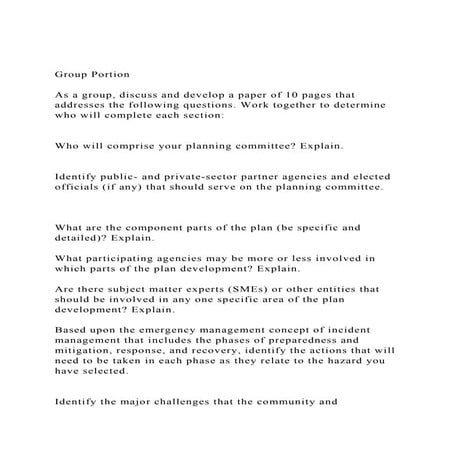 Group Portion

As a group, discuss and develop a paper of 10 pages that addresses the following questions. Work together to determine who will complete each section:

Who will comprise your planning committee? Explain.

Identify public- and private-sector partner agencies and elected officials (if any) that should serve on the planning committee.

What are the component parts of the plan (be specific and detailed)? Explain.

What participating agencies may be more or less involved in which parts of the plan development? Explain.

Are there subject matter experts (SMEs) or other entities that should be involved in any one specific area of the plan development? Explain.

Based upon the emergency management concept of incident management that includes the phases of preparedness and mitigation, response, and recovery, identify the actions that will need to be taken in each phase as they relate to the hazard you have selected.

Identify the major challenges that the community and